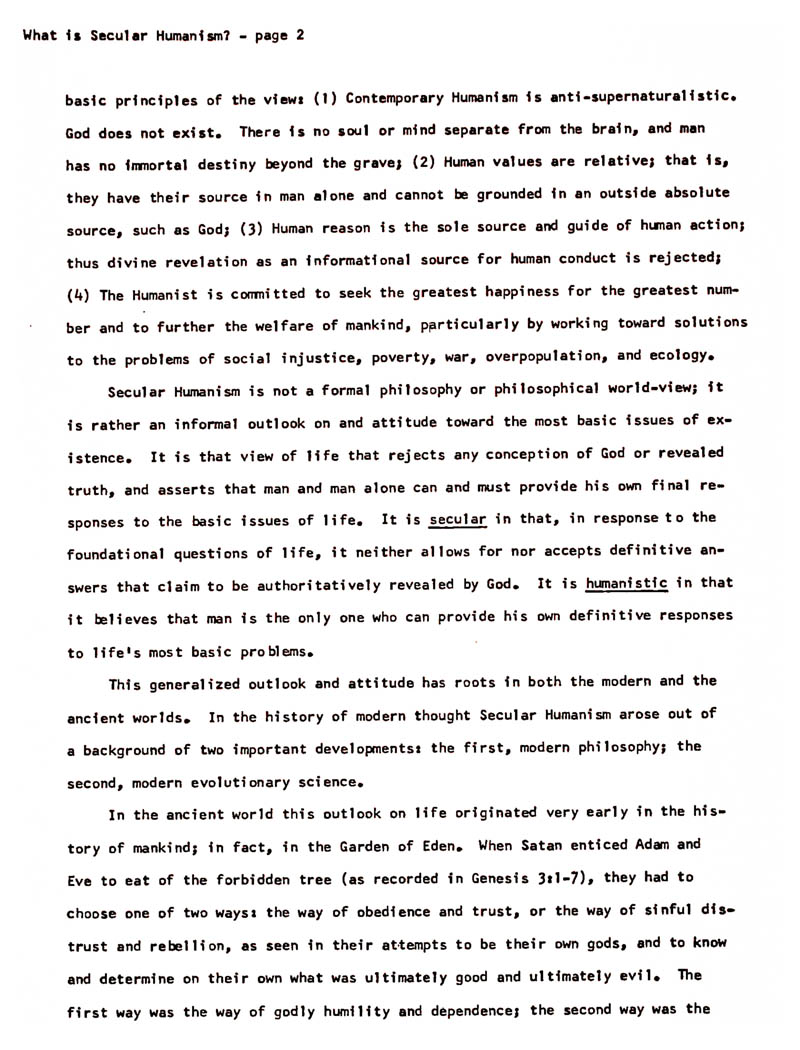 What is Secular Humanism? - page 2

basic principles of the view: (1) Contemporary Humanism is anti-supernaturalistic. God does not exist. There is no soul or mind separate from the brain, and man has no immortal destiny beyond the grave; (2) Human values are relative; that is, they have their source in man alone and cannot be grounded in an outside absolute source, such as God; (3) Human reason is the sole source and guide of human action; thus divine revelation as an informational source for human conduct is rejected; (4) The Humanist is committed to seek the greatest happiness for the greatest number and to further the welfare of mankind, particularly by working toward solutions to the problems of social injustice, poverty, war, overpopulation, and ecology.

Secular Humanism is not a formal philosophy or philosophical world-view; it is rather an informal outlook on and attitude toward the most basic issues of existence. It is that view of life that rejects any conception of God or revealed truth, and asserts that man and man alone can and must provide his own final responses to the basic issues of life. It is secular in that, in response to the foundational questions of life, it neither allows for nor accepts definitive answers that claim to be authoritatively revealed by God. It is humanistic in that it believes that man is the only one who can provide his own definitive responses to life's most basic problems.

This generalized outlook and attitude has roots in both the modern and the ancient worlds. In the history of modern thought Secular Humanism arose out of a background of two important developments: the first, modern philosophy; the second, modern evolutionary science.

In the ancient world this outlook on life originated very early in the history of mankind; in fact, in the Garden of Eden. When Satan enticed Adam and Eve to eat of the forbidden tree (as recorded in Genesis 3:1-7), they had to choose one of two ways: the way of obedience and trust, or the way of sinful distrust and rebellion, as seen in their attempts to be their own gods, and to know and determine on their own what was ultimately good and ultimately evil. The first way was the way of godly humility and dependence; the second way was the